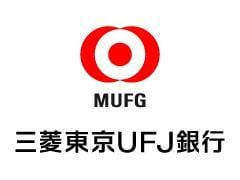 MUFG

三菱東京UFJ銀行